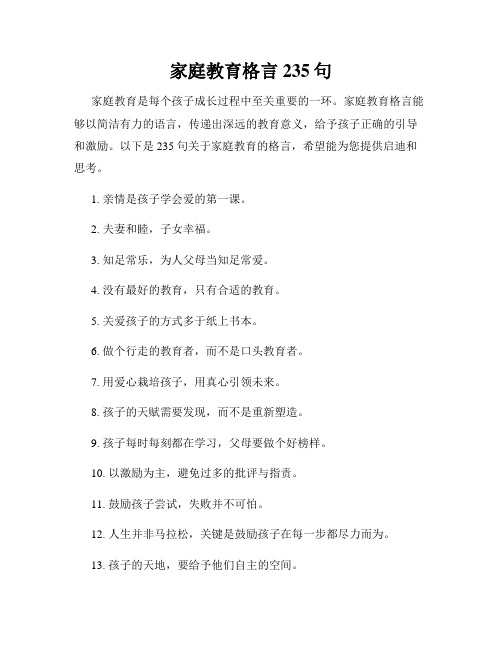 家庭教育格言 235 句

家庭教育是每个孩子成长过程中至关重要的一环。家庭教育格言能够以简洁有力的语言，传递出深远的教育意义，给予孩子正确的引导和激励。以下是 235 句关于家庭教育的格言，希望能为您提供启迪和思考。

1. 亲情是孩子学会爱的第一课。

2. 夫妻和睦，子女幸福。

3. 知足常乐，为人父母当知足常爱。

4. 没有最好的教育，只有合适的教育。

5. 关爱孩子的方式多于纸上书本。

6. 做个行走的教育者，而不是口头教育者。

7. 用爱心栽培孩子，用真心引领未来。

8. 孩子的天赋需要发现，而不是重新塑造。

9. 孩子每时每刻都在学习，父母要做个好榜样。

10. 以激励为主，避免过多的批评与指责。

11. 鼓励孩子尝试，失败并不可怕。

12. 人生并非马拉松，关键是鼓励孩子在每一步都尽力而为。

13. 孩子的天地，要给予他们自主的空间。